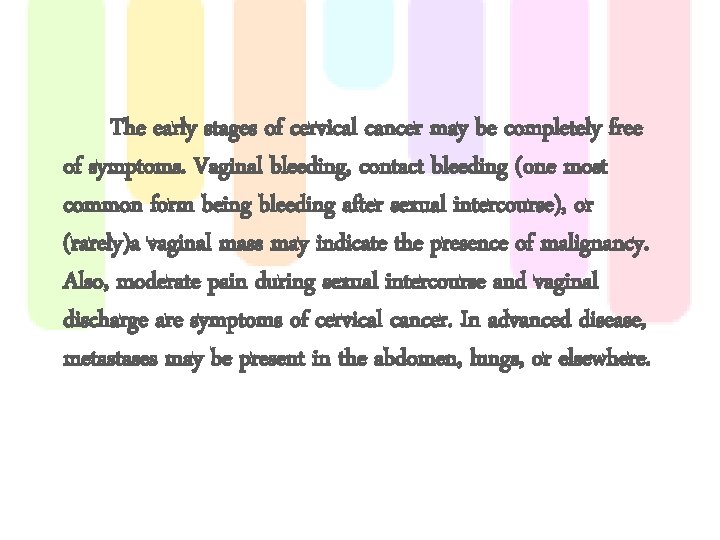 The early stages of cervical cancer may be completely free of symptoms. Vaginal bleeding, contact bleeding (one most common form being bleeding after sexual intercourse), or (rarely)a vaginal mass may indicate the presence of malignancy. Also, moderate pain during sexual intercourse and vaginal discharge are symptoms of cervical cancer. In advanced disease, metastases may be present in the abdomen, lungs, or elsewhere.